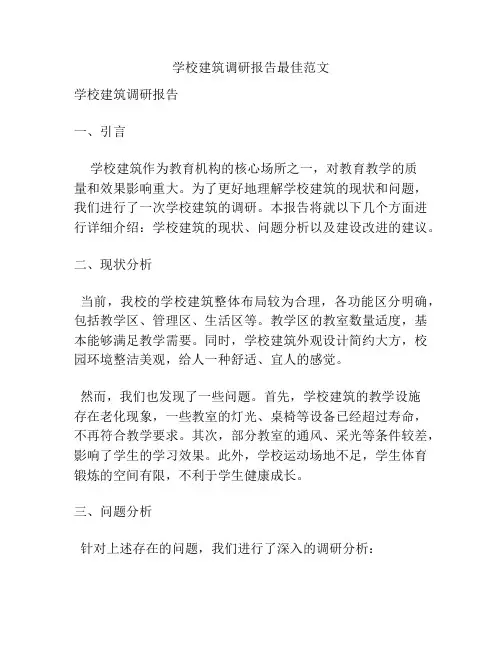 学校建筑调研报告最佳范文

学校建筑调研报告

一、引言

学校建筑作为教育机构的核心场所之一，对教育教学的质量和效果影响重大。为了更好地理解学校建筑的现状和问题，我们进行了一次学校建筑的调研。本报告将就以下几个方面进行详细介绍：学校建筑的现状、问题分析以及建设改进的建议。

二、现状分析

当前，我校的学校建筑整体布局较为合理，各功能区分明确，包括教学区、管理区、生活区等。教学区的教室数量适度，基本能够满足教学需要。同时，学校建筑外观设计简约大方，校园环境整洁美观，给人一种舒适、宜人的感觉。

然而，我们也发现了一些问题。首先，学校建筑的教学设施存在老化现象，一些教室的灯光、桌椅等设备已经超过寿命，不再符合教学要求。其次，部分教室的通风、采光等条件较差，影响了学生的学习效果。此外，学校运动场地不足，学生体育锻炼的空间有限，不利于学生健康成长。

三、问题分析

针对上述存在的问题，我们进行了深入的调研分析：